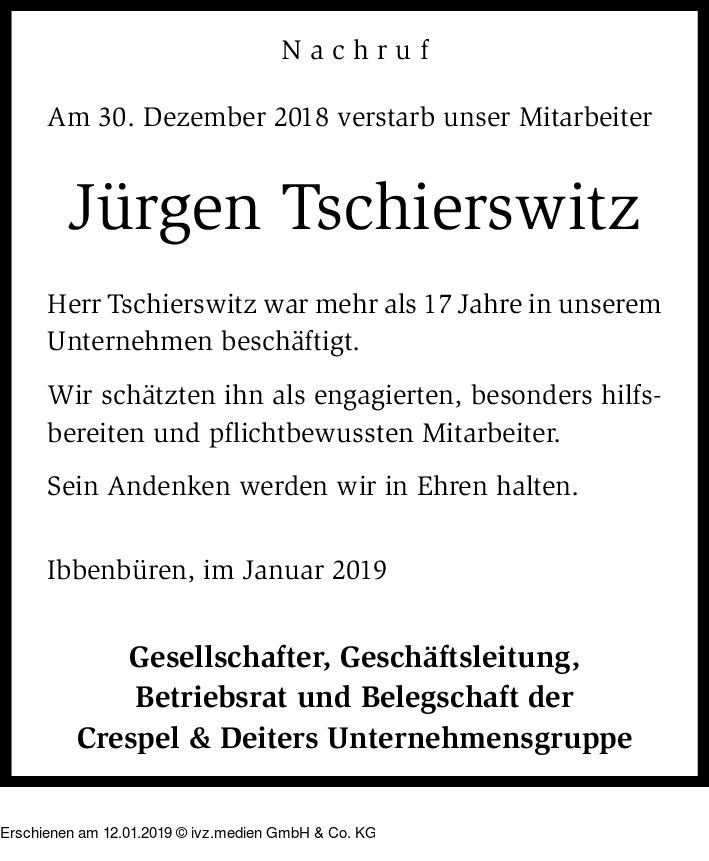 Nachruf

Am 30. Dezember 2018 verstarb unser Mitarbeiter

Jürgen Tschierswitz

Herr Tschierswitz war mehr als 17 Jahre in unserem Unternehmen beschäftigt.

Wir schätzten ihn als engagierten, besonders hilfsbereiten und pflichtbewussten Mitarbeiter.

Sein Andenken werden wir in Ehren halten.

Ibbenbüren, im Januar 2019

Gesellschafter, Geschäftsleitung, Betriebsrat und Belegschaft der Crespel & Deiters Unternehmensgruppe

Erschienen am 12.01.2019 © ivz.medien GmbH & Co. KG